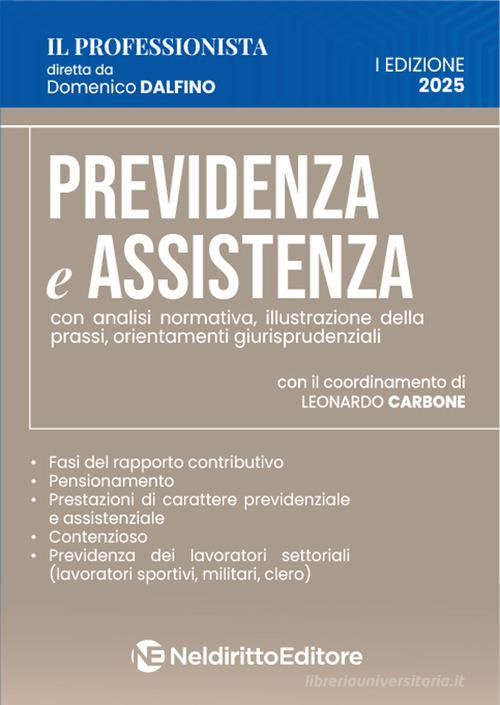 IL PROFESSIONISTA
diretta da
Domenico DALFINO

I EDIZIONE
2025

PREVIDENZA
e ASSISTENZA

con analisi normativa, illustrazione della prassi, orientamenti giurisprudenziali

con il coordinamento di
LEONARDO CARBONE

• Fasi del rapporto contributivo
• Pensionamento
• Prestazioni di carattere previdenziale e assistenziale
• Contenzioso
• Previdenza dei lavoratori settoriali (lavoratori sportivi, militari, clero)

NE NeldirittoEditore

libreriauniversitaria.it